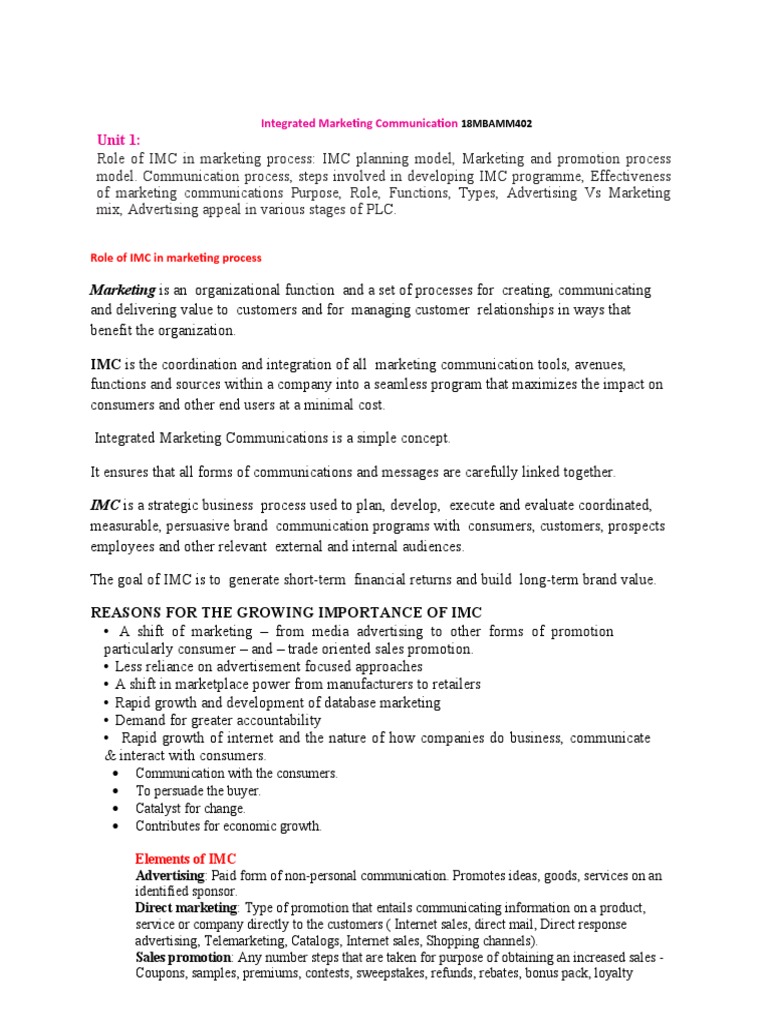 Integrated Marketing Communication 18MBAMM402

Unit 1:
Role of IMC in marketing process: IMC planning model, Marketing and promotion process model. Communication process, steps involved in developing IMC programme, Effectiveness of marketing communications Purpose, Role, Functions, Types, Advertising Vs Marketing mix, Advertising appeal in various stages of PLC.

Role of IMC in marketing process

Marketing is an organizational function and a set of processes for creating, communicating and delivering value to customers and for managing customer relationships in ways that benefit the organization.

IMC is the coordination and integration of all marketing communication tools, avenues, functions and sources within a company into a seamless program that maximizes the impact on consumers and other end users at a minimal cost.

Integrated Marketing Communications is a simple concept.

It ensures that all forms of communications and messages are carefully linked together.

IMC is a strategic business process used to plan, develop, execute and evaluate coordinated, measurable, persuasive brand communication programs with consumers, customers, prospects employees and other relevant external and internal audiences.

The goal of IMC is to generate short-term financial returns and build long-term brand value.

REASONS FOR THE GROWING IMPORTANCE OF IMC
• A shift of marketing – from media advertising to other forms of promotion particularly consumer – and – trade oriented sales promotion.
• Less reliance on advertisement focused approaches
• A shift in marketplace power from manufacturers to retailers
• Rapid growth and development of database marketing
• Demand for greater accountability
• Rapid growth of internet and the nature of how companies do business, communicate & interact with consumers.
• Communication with the consumers.
• To persuade the buyer.
• Catalyst for change.
• Contributes for economic growth.

Elements of IMC
Advertising: Paid form of non-personal communication. Promotes ideas, goods, services on an identified sponsor.
Direct marketing: Type of promotion that entails communicating information on a product, service or company directly to the customers ( Internet sales, direct mail, Direct response advertising, Telemarketing, Catalogs, Internet sales, Shopping channels).
Sales promotion: Any number steps that are taken for purpose of obtaining an increased sales - Coupons, samples, premiums, contests, sweepstakes, refunds, rebates, bonus pack, loyalty